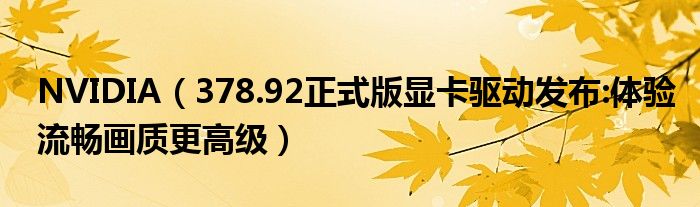 NVIDIA（378.92正式版显卡驱动发布:体验流畅画质更高级）